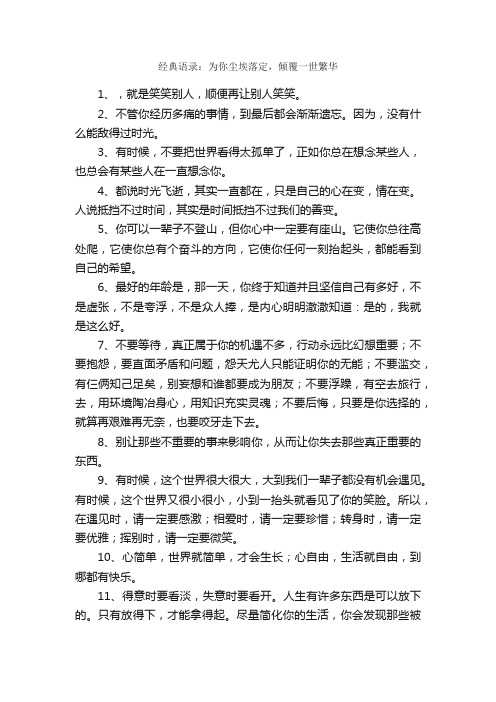 经典语录：为你尘埃落定，倾覆一世繁华

1、，就是笑笑别人，顺便再让别人笑笑。

2、不管你经历多痛的事情，到最后都会渐渐遗忘。因为，没有什么能敌得过时光。

3、有时候，不要把世界看得太孤单了，正如你总在想念某些人，也总会有某些人在一直想念你。

4、都说时光飞逝，其实一直都在，只是自己的心在变，情在变。人说抵挡不过时间，其实是时间抵挡不过我们的善变。

5、你可以一辈子不登山，但你心中一定要有座山。它使你总往高处爬，它使你总有个奋斗的方向，它使你任何一刻抬起头，都能看到自己的希望。

6、最好的年龄是，那一天，你终于知道并且坚信自己有多好，不是虚张，不是夸浮，不是众人捧，是内心明明澈澈知道：是的，我就是这么好。

7、不要等待，真正属于你的机遇不多，行动永远比幻想重要；不要抱怨，要直面矛盾和问题，怨天尤人只能证明你的无能；不要滥交，有仨俩知己足矣，别妄想和谁都要成为朋友；不要浮躁，有空去旅行，去，用环境陶冶身心，用知识充实灵魂；不要后悔，只要是你选择的，就算再艰难再无奈，也要咬牙走下去。

8、别让那些不重要的事来影响你，从而让你失去那些真正重要的东西。

9、有时候，这个世界很大很大，大到我们一辈子都没有机会遇见。有时候，这个世界又很小很小，小到一抬头就看见了你的笑脸。所以，在遇见时，请一定要感激；相爱时，请一定要珍惜；转身时，请一定要优雅；挥别时，请一定要微笑。

10、心简单，世界就简单，才会生长；心自由，生活就自由，到哪都有快乐。

11、得意时要看淡，失意时要看开。人生有许多东西是可以放下的。只有放得下，才能拿得起。尽量简化你的生活，你会发现那些被